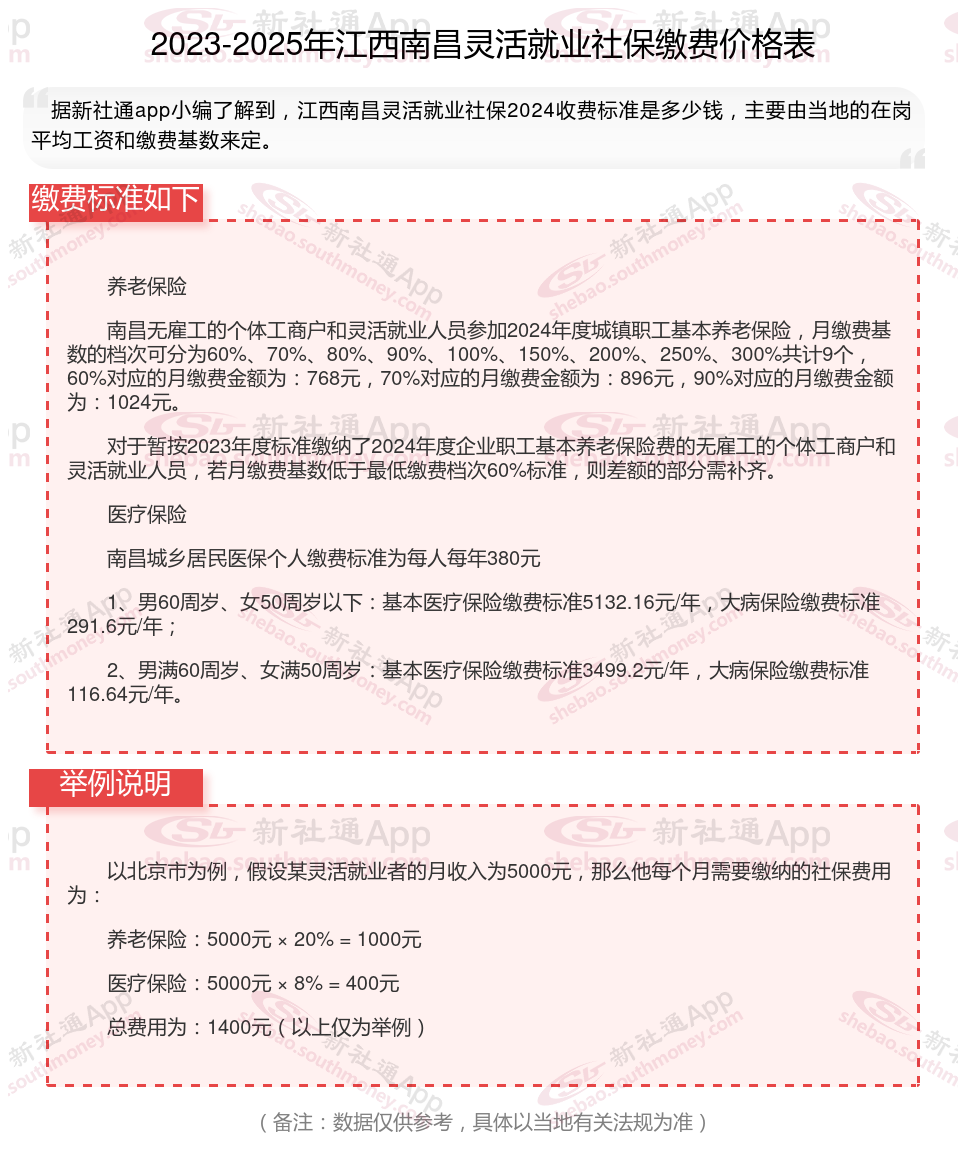 2023-2025年江西南昌灵活就业社保缴费价格表

据新社通app小编了解到，江西南昌灵活就业社保2024收费标准是多少钱，主要由当地的在岗平均工资和缴费基数来定。

缴费标准如下

养老保险

南昌无雇工的个体工商户和灵活就业人员参加2024年度城镇职工基本养老保险，月缴费基数的档次可分为60%、70%、80%、90%、100%、150%、200%、250%、300%共计9个，60%对应的月缴费金额为：768元，70%对应的月缴费金额为：896元，90%对应的月缴费金额为：1024元。

对于暂按2023年度标准缴纳了2024年度企业职工基本养老保险费的无雇工的个体工商户和灵活就业人员，若月缴费基数低于最低缴费档次60%标准，则差额的部分需补齐。

医疗保险

南昌城乡居民医保个人缴费标准为每人每年380元

1、男60周岁、女50周岁以下：基本医疗保险缴费标准5132.16元/年，大病保险缴费标准291.6元/年；

2、男满60周岁、女满50周岁：基本医疗保险缴费标准3499.2元/年，大病保险缴费标准116.64元/年。

举例说明

以北京市为例，假设某灵活就业者的月收入为5000元，那么他每个月需要缴纳的社保费用为：

养老保险：5000元 × 20% = 1000元

医疗保险：5000元 × 8% = 400元

总费用为：1400元（以上仅为举例）

（备注：数据仅供参考，具体以当地有关法规为准）

新社通App shebao.southmoney.com